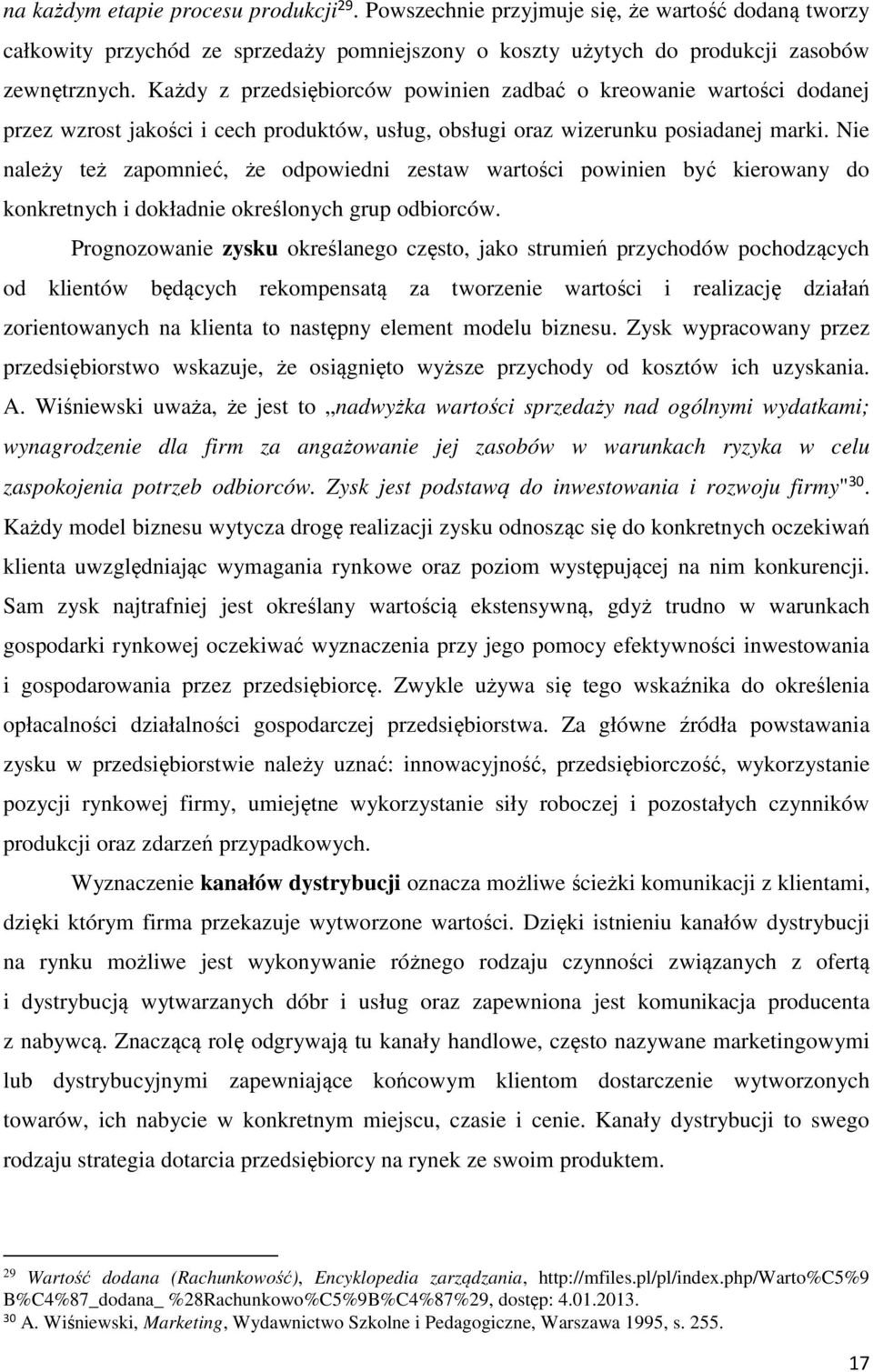 na każdym etapie procesu produkcji$^{29}$. Powszechnie przyjmuje się, że wartość dodaną tworzy całkowity przychód ze sprzedaży pomniejszony o koszty użytych do produkcji zasobów zewnętrznych. Każdy z przedsiębiorców powinien zadbać o kreowanie wartości dodanej przez wzrost jakości i cech produktów, usług, obsługi oraz wizerunku posiadanej marki. Nie należy też zapomnieć, że odpowiedni zestaw wartości powinien być kierowany do konkretnych i dokładnie określonych grup odbiorców.

Prognozowanie zysku określanego często, jako strumień przychodów pochodzących od klientów będących rekompensatą za tworzenie wartości i realizację działań zorientowanych na klienta to następny element modelu biznesu. Zysk wypracowany przez przedsiębiorstwo wskazuje, że osiągnięto wyższe przychody od kosztów ich uzyskania. A. Wiśniewski uważa, że jest to „nadwyżka wartości sprzedaży nad ogólnymi wydatkami; wynagrodzenie dla firm za angażowanie jej zasobów w warunkach ryzyka w celu zaspokojenia potrzeb odbiorców. Zysk jest podstawą do inwestowania i rozwoju firmy"$^{30}$. Każdy model biznesu wytycza drogę realizacji zysku odnosząc się do konkretnych oczekiwań klienta uwzględniając wymagania rynkowe oraz poziom występującej na nim konkurencji. Sam zysk najtrafniej jest określany wartością ekstensywną, gdyż trudno w warunkach gospodarki rynkowej oczekiwać wyznaczenia przy jego pomocy efektywności inwestowania i gospodarowania przez przedsiębiorcę. Zwykle używa się tego wskaźnika do określenia opłacalności działalności gospodarczej przedsiębiorstwa. Za główne źródła powstawania zysku w przedsiębiorstwie należy uznać: innowacyjność, przedsiębiorczość, wykorzystanie pozycji rynkowej firmy, umiejętne wykorzystanie siły roboczej i pozostałych czynników produkcji oraz zdarzeń przypadkowych.

Wyznaczenie kanałów dystrybucji oznacza możliwe ścieżki komunikacji z klientami, dzięki którym firma przekazuje wytworzone wartości. Dzięki istnieniu kanałów dystrybucji na rynku możliwe jest wykonywanie różnego rodzaju czynności związanych z ofertą i dystrybucją wytwarzanych dóbr i usług oraz zapewniona jest komunikacja producenta z nabywcą. Znaczącą rolę odgrywają tu kanały handlowe, często nazywane marketingowymi lub dystrybucyjnymi zapewniające końcowym klientom dostarczenie wytworzonych towarów, ich nabycie w konkretnym miejscu, czasie i cenie. Kanały dystrybucji to swego rodzaju strategia dotarcia przedsiębiorcy na rynek ze swoim produktem.

$^{29}$ Wartość dodana (Rachunkowość), Encyklopedia zarządzania, http://mfiles.pl/pl/index.php/Warto%C5%9B%C4%87_dodana_ %28Rachunkowo%C5%9B%C4%87%29, dostęp: 4.01.2013.
$^{30}$ A. Wiśniewski, Marketing, Wydawnictwo Szkolne i Pedagogiczne, Warszawa 1995, s. 255.

17